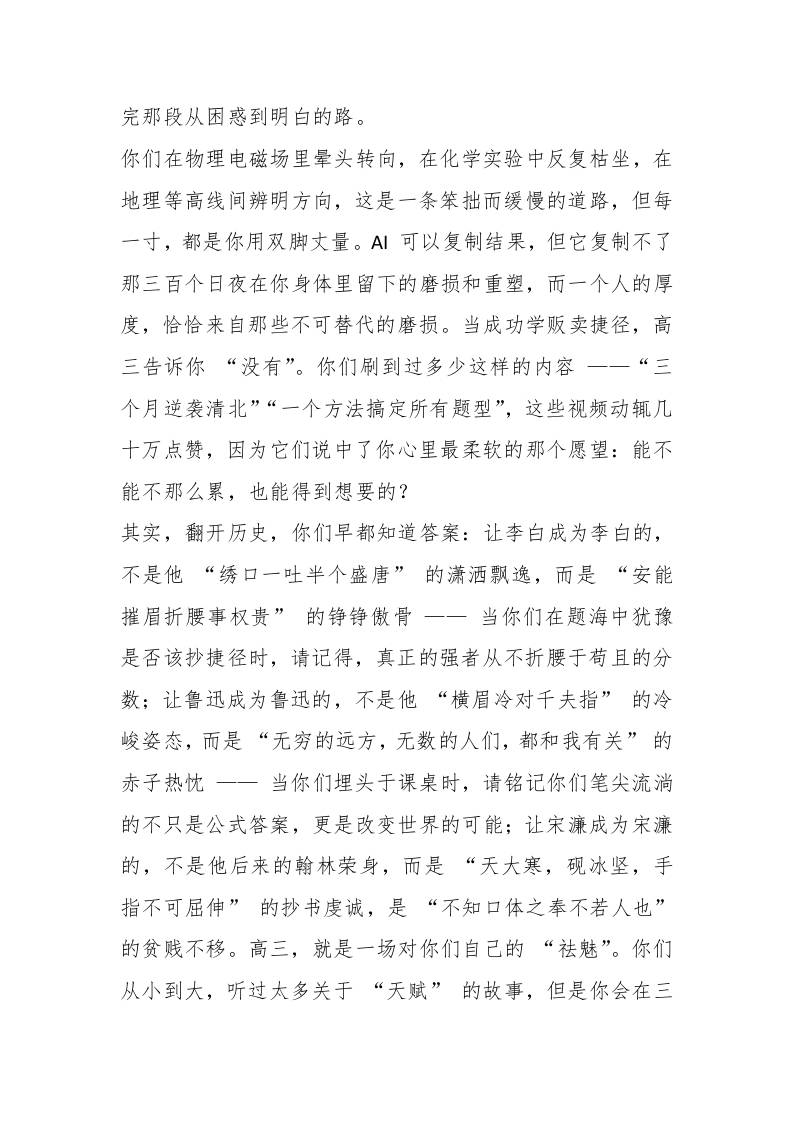 完那段从困惑到明白的路。

你们在物理电磁场里晕头转向，在化学实验中反复枯坐，在地理等高线间辨明方向，这是一条笨拙而缓慢的道路，但每一寸，都是你用双脚丈量。AI 可以复制结果，但它复制不了那三百个日夜在你身体里留下的磨损和重塑，而一个人的厚度，恰恰来自那些不可替代的磨损。当成功学贩卖捷径，高三告诉你 “没有”。你们刷到过多少这样的内容 ——“三个月逆袭清北”“一个方法搞定所有题型”，这些视频动辄几十万点赞，因为它们说中了你心里最柔软的那个愿望：能不能不那么累，也能得到想要的？

其实，翻开历史，你们早都知道答案：让李白成为李白的，不是他 “绣口一吐半个盛唐” 的潇洒飘逸，而是 “安能摧眉折腰事权贵” 的铮铮傲骨 —— 当你们在题海中犹豫是否该抄捷径时，请记得，真正的强者从不折腰于苟且的分数；让鲁迅成为鲁迅的，不是他 “横眉冷对千夫指” 的冷峻姿态，而是 “无穷的远方，无数的人们，都和我有关” 的赤子热忱 —— 当你们埋头于课桌时，请铭记你们笔尖流淌的不只是公式答案，更是改变世界的可能；让宋濂成为宋濂的，不是他后来的翰林荣身，而是 “天大寒，砚冰坚，手指不可屈伸” 的抄书虔诚，是 “不知口体之奉不若人也” 的贫贱不移。高三，就是一场对你们自己的 “祛魅”。你们从小到大，听过太多关于 “天赋” 的故事，但是你会在三